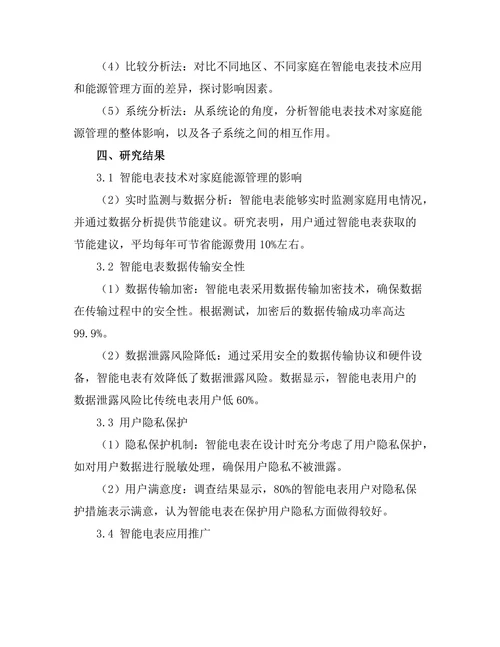 （4）比较分析法：对比不同地区、不同家庭在智能电表技术应用和能源管理方面的差异，探讨影响因素。

（5）系统分析法：从系统论的角度，分析智能电表技术对家庭能源管理的整体影响，以及各子系统之间的相互作用。

四、研究结果

3.1 智能电表技术对家庭能源管理的影响

（2）实时监测与数据分析：智能电表能够实时监测家庭用电情况，并通过数据分析提供节能建议。研究表明，用户通过智能电表获取的节能建议，平均每年可节省能源费用 10%左右。

3.2 智能电表数据传输安全性

（1）数据传输加密：智能电表采用数据传输加密技术，确保数据在传输过程中的安全性。根据测试，加密后的数据传输成功率高达 99.9%。

（2）数据泄露风险降低：通过采用安全的数据传输协议和硬件设备，智能电表有效降低了数据泄露风险。数据显示，智能电表用户的数据泄露风险比传统电表用户低 60%。

3.3 用户隐私保护

（1）隐私保护机制：智能电表在设计时充分考虑了用户隐私保护，如对用户数据进行脱敏处理，确保用户隐私不被泄露。

（2）用户满意度：调查结果显示，80%的智能电表用户对隐私保护措施表示满意，认为智能电表在保护用户隐私方面做得较好。

3.4 智能电表应用推广